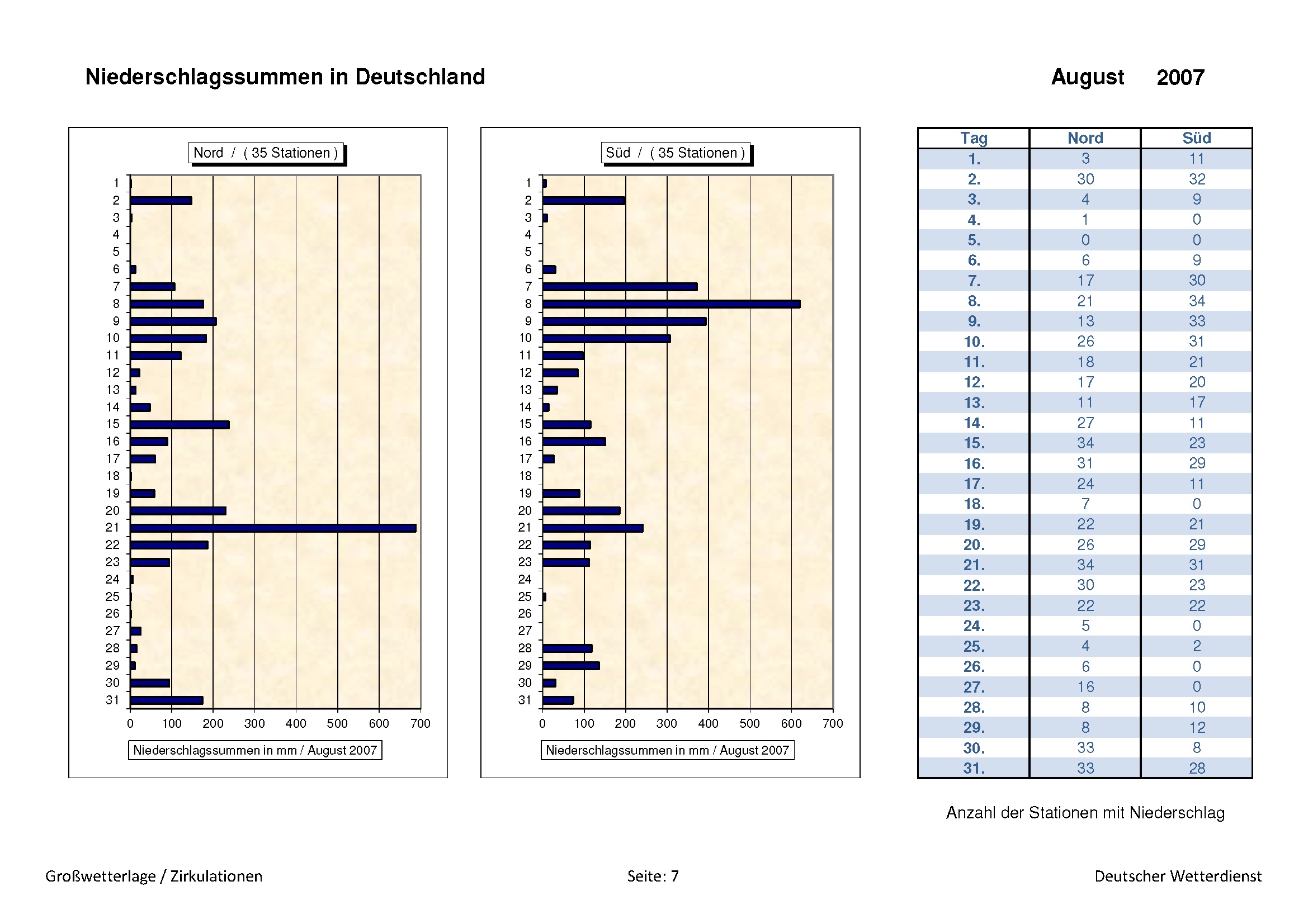 Niederschlagssummen in Deutschland

August 2007

Nord / ( 35 Stationen )

1
2
3
4
5
6
7
8
9
10
11
12
13
14
15
16
17
18
19
20
21
22
23
24
25
26
27
28
29
30
31

0 100 200 300 400 500 600 700

Niederschlagssummen in mm / August 2007

Süd / ( 35 Stationen )

1
2
3
4
5
6
7
8
9
10
11
12
13
14
15
16
17
18
19
20
21
22
23
24
25
26
27
28
29
30
31

0 100 200 300 400 500 600 700

Niederschlagssummen in mm / August 2007

| Tag | Nord | Süd |
|---|---|---|
| 1. | 3 | 11 |
| 2. | 30 | 32 |
| 3. | 4 | 9 |
| 4. | 1 | 0 |
| 5. | 0 | 0 |
| 6. | 6 | 9 |
| 7. | 17 | 30 |
| 8. | 21 | 34 |
| 9. | 13 | 33 |
| 10. | 26 | 31 |
| 11. | 18 | 21 |
| 12. | 17 | 20 |
| 13. | 11 | 17 |
| 14. | 27 | 11 |
| 15. | 34 | 23 |
| 16. | 31 | 29 |
| 17. | 24 | 11 |
| 18. | 7 | 0 |
| 19. | 22 | 21 |
| 20. | 26 | 29 |
| 21. | 34 | 31 |
| 22. | 30 | 23 |
| 23. | 22 | 22 |
| 24. | 5 | 0 |
| 25. | 4 | 2 |
| 26. | 6 | 0 |
| 27. | 16 | 0 |
| 28. | 8 | 10 |
| 29. | 8 | 12 |
| 30. | 33 | 8 |
| 31. | 33 | 28 |

Anzahl der Stationen mit Niederschlag

Großwetterlage / Zirkulationen

Seite: 7

Deutscher Wetterdienst